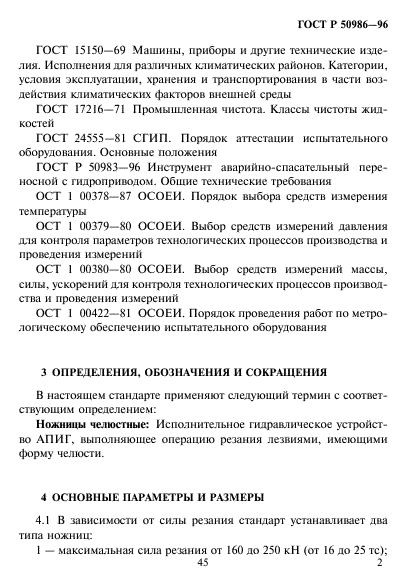 ГОСТ Р 50986—96

ГОСТ 15150—69 Машины, приборы и другие технические изделия. Исполнения для различных климатических районов. Категории, условия эксплуатации, хранения и транспортирования в части воздействия климатических факторов внешней среды

ГОСТ 17216—71 Промышленная чистота. Классы чистоты жидкостей

ГОСТ 24555—81 СГИП. Порядок аттестации испытательного оборудования. Основные положения

ГОСТ Р 50983—96 Инструмент аварийно-спасательный переносной с гидроприводом. Общие технические требования

ОСТ 1 00378—87 ОСОЕИ. Порядок выбора средств измерения температуры

ОСТ 1 00379—80 ОСОЕИ. Выбор средств измерений давления для контроля параметров технологических процессов производства и проведения измерений

ОСТ 1 00380—80 ОСОЕИ. Выбор средств измерений массы, силы, ускорений для контроля технологических процессов производства и проведения измерений

ОСТ 1 00422—81 ОСОЕИ. Порядок проведения работ по метрологическому обеспечению испытательного оборудования

3 ОПРЕДЕЛЕНИЯ, ОБОЗНАЧЕНИЯ И СОКРАЩЕНИЯ

В настоящем стандарте применяют следующий термин с соответствующим определением:

Ножницы челюстные: Исполнительное гидравлическое устройство АПИГ, выполняющее операцию резания лезвиями, имеющими форму челюсти.

4 ОСНОВНЫЕ ПАРАМЕТРЫ И РАЗМЕРЫ

4.1 В зависимости от силы резания стандарт устанавливает два типа ножниц:

1 — максимальная сила резания от 160 до 250 кН (от 16 до 25 тс);

45

2